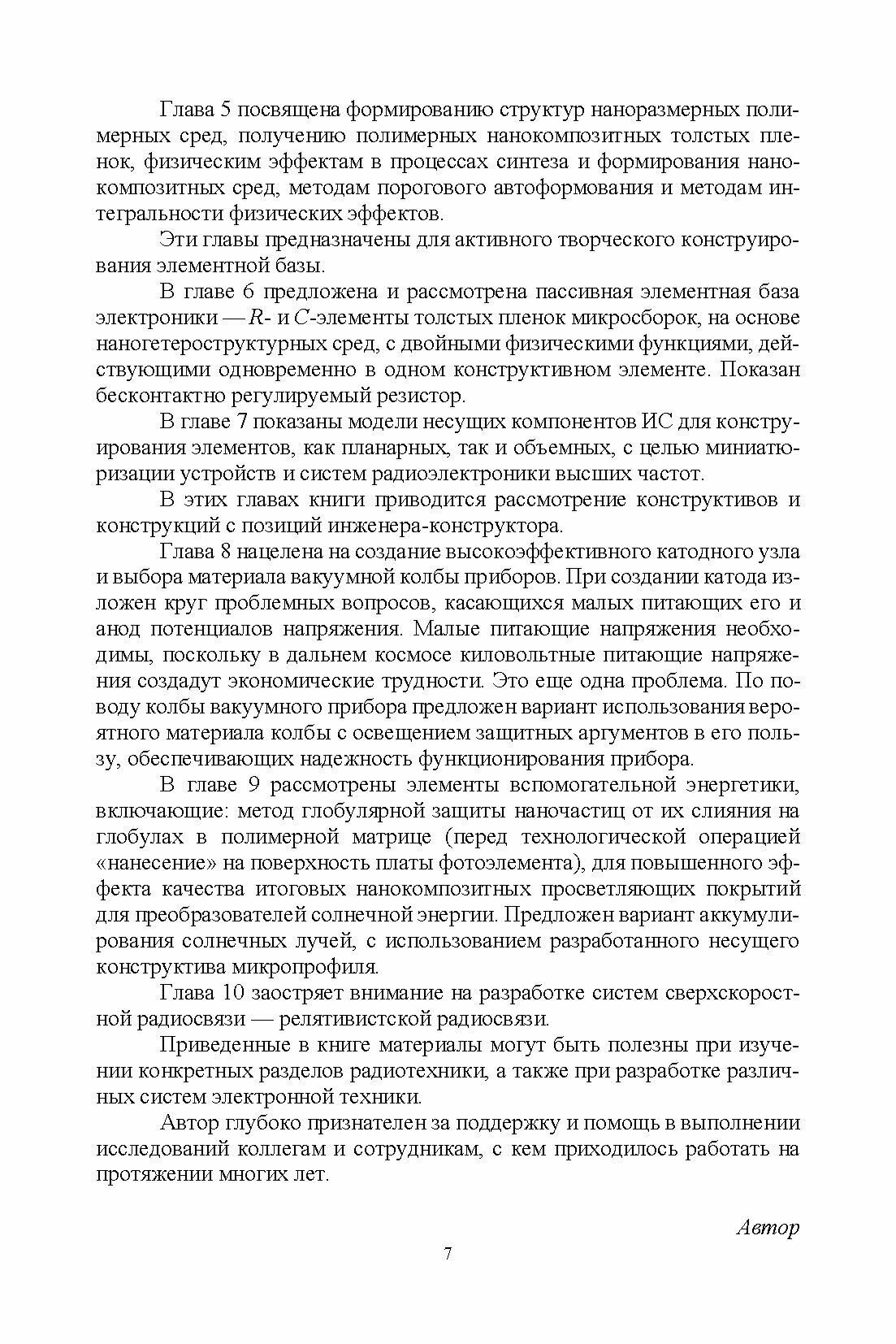 Глава 5 посвящена формированию структур наноразмерных полимерных сред, получению полимерных нанокомпозитных толстых пленок, физическим эффектам в процессах синтеза и формирования нанокомпозитных сред, методам порогового автоформования и методам интегральности физических эффектов.

Эти главы предназначены для активного творческого конструирования элементной базы.

В главе 6 предложена и рассмотрена пассивная элементная база электроники — $R$- и $C$-элементы толстых пленок микросборок, на основе наногетероструктурных сред, с двойными физическими функциями, действующими одновременно в одном конструктивном элементе. Показан бесконтактно регулируемый резистор.

В главе 7 показаны модели несущих компонентов ИС для конструирования элементов, как планарных, так и объемных, с целью миниатюризации устройств и систем радиоэлектроники высших частот.

В этих главах книги приводится рассмотрение конструктивов и конструкций с позиций инженера-конструктора.

Глава 8 нацелена на создание высокоэффективного катодного узла и выбора материала вакуумной колбы приборов. При создании катода изложен круг проблемных вопросов, касающихся малых питающих его и анод потенциалов напряжения. Малые питающие напряжения необходимы, поскольку в дальнем космосе киловольтные питающие напряжения создадут экономические трудности. Это еще одна проблема. По поводу колбы вакуумного прибора предложен вариант использования вероятного материала колбы с освещением защитных аргументов в его пользу, обеспечивающих надежность функционирования прибора.

В главе 9 рассмотрены элементы вспомогательной энергетики, включающие: метод глобулярной защиты наночастиц от их слияния на глобулах в полимерной матрице (перед технологической операцией «нанесение» на поверхность платы фотоэлемента), для повышенного эффекта качества итоговых нанокомпозитных просветляющих покрытий для преобразователей солнечной энергии. Предложен вариант аккумулирования солнечных лучей, с использованием разработанного несущего конструктива микропрофиля.

Глава 10 заостряет внимание на разработке систем сверхскоростной радиосвязи — релятивистской радиосвязи.

Приведенные в книге материалы могут быть полезны при изучении конкретных разделов радиотехники, а также при разработке различных систем электронной техники.

Автор глубоко признателен за поддержку и помощь в выполнении исследований коллегам и сотрудникам, с кем приходилось работать на протяжении многих лет.

Автор

7